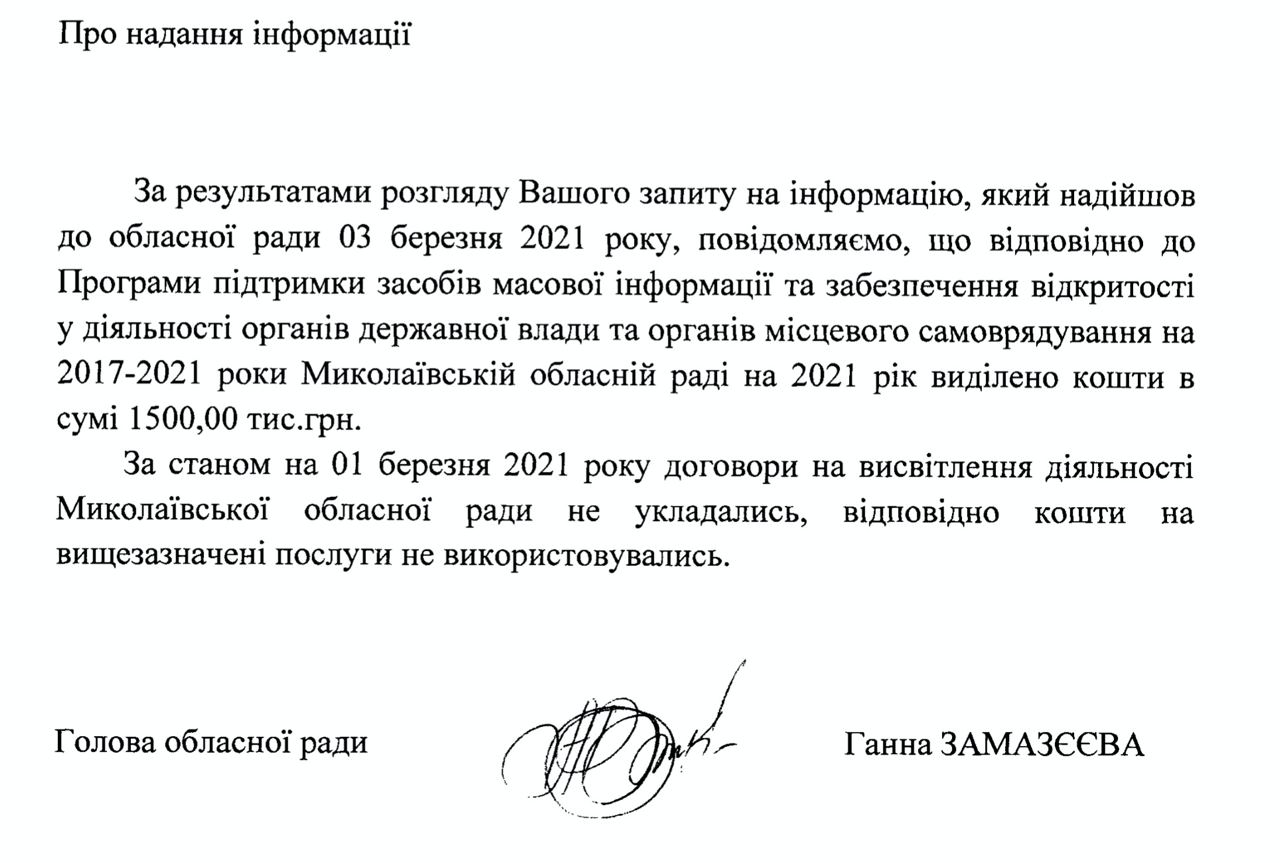 Про надання інформації

За результатами розгляду Вашого запиту на інформацію, який надійшов до обласної ради 03 березня 2021 року, повідомляємо, що відповідно до Програми підтримки засобів масової інформації та забезпечення відкритості у діяльності органів державної влади та органів місцевого самоврядування на 2017-2021 роки Миколаївській обласній раді на 2021 рік виділено кошти в сумі 1500,00 тис.грн.

За станом на 01 березня 2021 року договори на висвітлення діяльності Миколаївської обласної ради не укладались, відповідно кошти на вищезазначені послуги не використовувались.

Голова обласної ради

Ганна ЗАМАЗЄЄВА